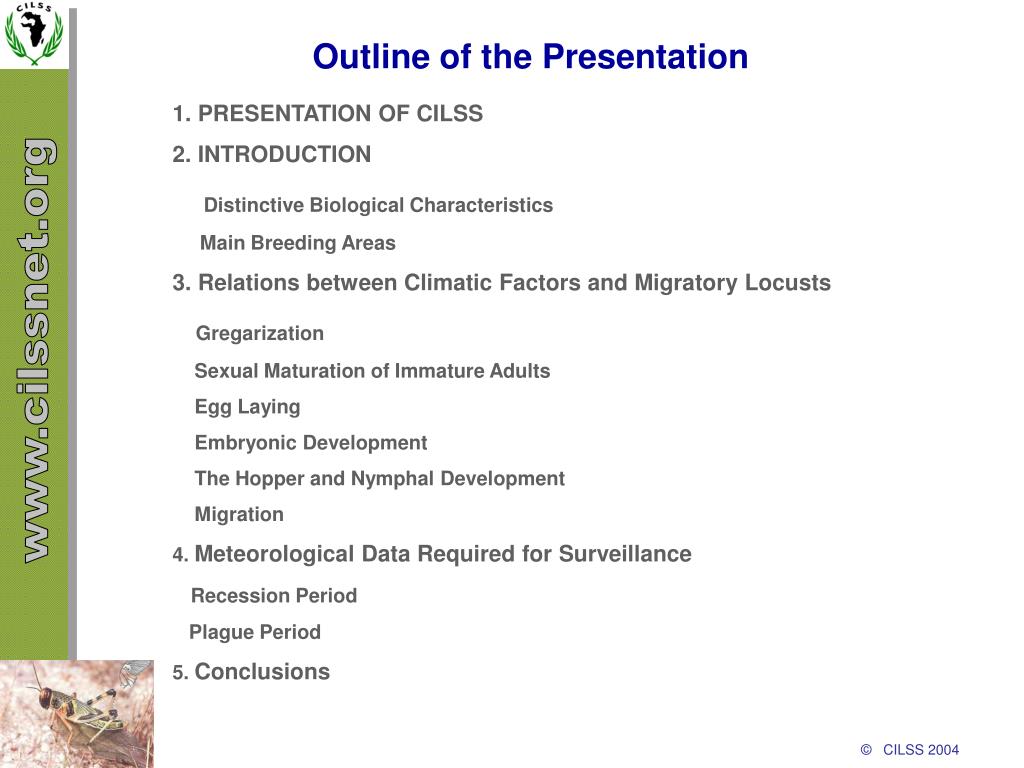 CILSS

www.cilssnet.org

Outline of the Presentation

1. PRESENTATION OF CILSS

2. INTRODUCTION

Distinctive Biological Characteristics

Main Breeding Areas

3. Relations between Climatic Factors and Migratory Locusts

Gregarization

Sexual Maturation of Immature Adults

Egg Laying

Embryonic Development

The Hopper and Nymphal Development

Migration

4. Meteorological Data Required for Surveillance

Recession Period

Plague Period

5. Conclusions

© CILSS 2004